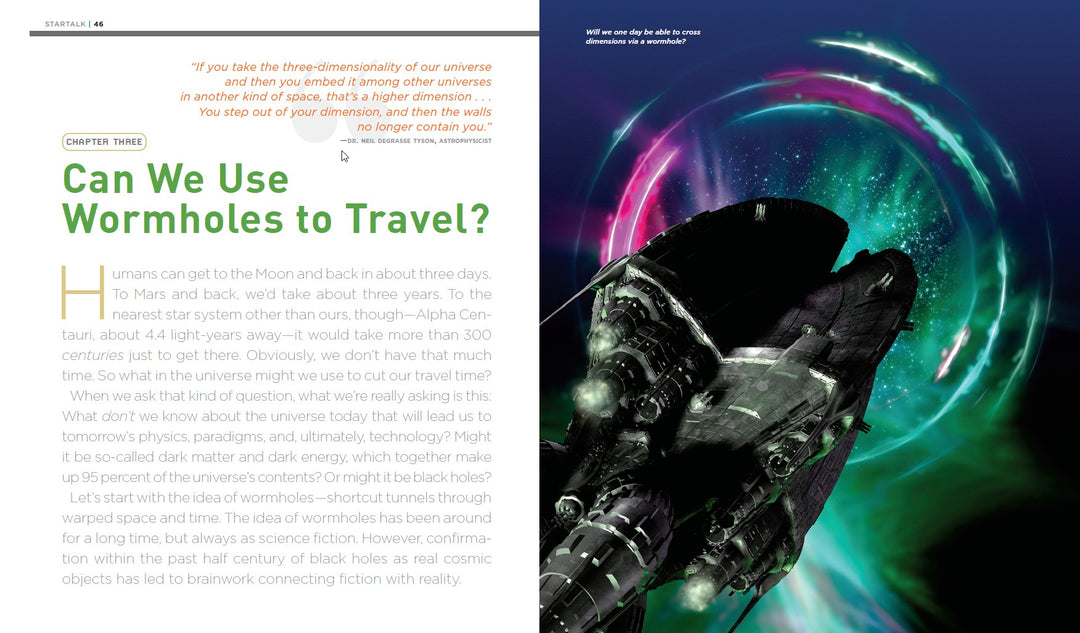 STARTALK | 46

"If you take the three-dimensionality of our universe and then you embed it among other universes in another kind of space, that's a higher dimension . . . You step out of your dimension, and then the walls no longer contain you."

—DR. NEIL DEGRASSE TYSON, ASTROPHYSICIST

CHAPTER THREE

Can We Use Wormholes to Travel?

Humans can get to the Moon and back in about three days. To Mars and back, we'd take about three years. To the nearest star system other than ours, though—Alpha Centauri, about 4.4 light-years away—it would take more than 300 centuries just to get there. Obviously, we don't have that much time. So what in the universe might we use to cut our travel time?

When we ask that kind of question, what we're really asking is this: What don't we know about the universe today that will lead us to tomorrow's physics, paradigms, and, ultimately, technology? Might it be so-called dark matter and dark energy, which together make up 95 percent of the universe's contents? Or might it be black holes?

Let's start with the idea of wormholes—shortcut tunnels through warped space and time. The idea of wormholes has been around for a long time, but always as science fiction. However, confirmation within the past half century of black holes as real cosmic objects has led to brainwork connecting fiction with reality.

Will we one day be able to cross dimensions via a wormhole?